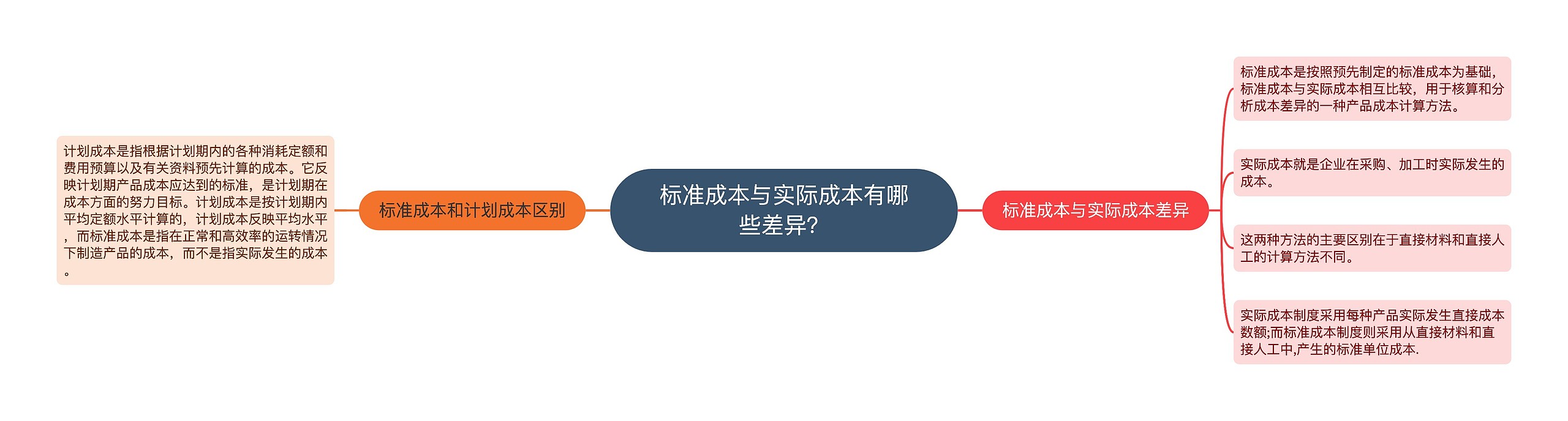 标准成本与实际成本有哪些差异?

标准成本和计划成本区别

计划成本是指根据计划期内的各种消耗定额和费用预算以及有关资料预先计算的成本。它反映计划期产品成本应达到的标准，是计划期在成本方面的努力目标。计划成本是按计划期内平均定额水平计算的，计划成本反映平均水平，而标准成本是指在正常和高效率的运转情况下制造产品的成本，而不是指实际发生的成本。

标准成本与实际成本差异

标准成本是按照预先制定的标准成本为基础，标准成本与实际成本相互比较，用于核算和分析成本差异的一种产品成本计算方法。

实际成本就是企业在采购、加工时实际发生的成本。

这两种方法的主要区别在于直接材料和直接人工的计算方法不同。

实际成本制度采用每种产品实际发生直接成本数额;而标准成本制度则采用从直接材料和直接人工中,产生的标准单位成本.